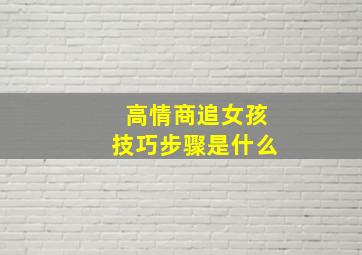 高情商追女孩
技巧步骤是什么